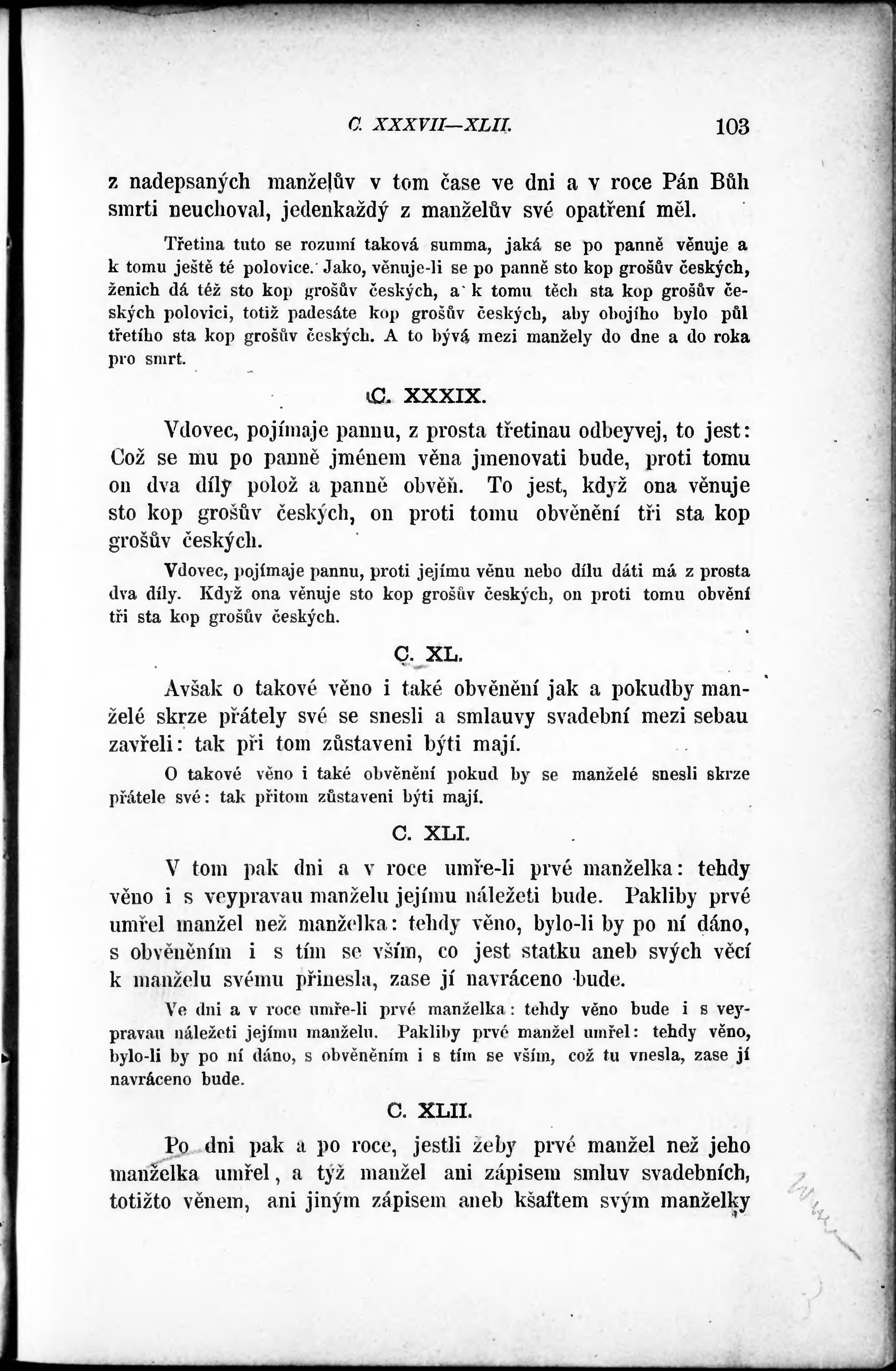 C. XXXVII—XLII. 103

z nadepsaných manželův v tom čase ve dni a v roce Pán Bůh smrti neuchoval, jedenkaždý z manželův své opatření měl.

Třetina tuto se rozumí taková summa, jaká se po panně věnuje a k tomu ještě té polovice. Jako, věnuje-li se po panně sto kop grošův českých, ženich dá též sto kop grošův českých, a k tomu těch sta kop grošův českých polovici, totiž padesáte kop grošův českých, aby obojího bylo půl třetího sta kop grošův českých. A to bývá mezi manžely do dne a do roka pro smrt.

C. XXXIX.

Vdovec, pojímaje pannu, z prosta třetinau odbeyvej, to jest: Což se mu po panně jménem věna jmenovati bude, proti tomu on dva díly polož a panně obvěň. To jest, když ona věnuje sto kop grošův českých, on proti tomu obvěnění tři sta kop grošův českých.

Vdovec, pojímaje pannu, proti jejímu věnu nebo dílu dáti má z prosta dva díly. Když ona věnuje sto kop grošův českých, on proti tomu obvění tři sta kop grošův českých.

C. XL.

Avšak o takové věno i také obvěnění jak a pokudby manželé skrze přátely své se snesli a smlauvy svadební mezi sebau zavřeli: tak při tom zůstaveni býti mají.

O takové věno i také obvěnění pokud by se manželé snesli skrze přátele své: tak přitom zůstaveni býti mají.

C. XLI.

V tom pak dni a v roce umře-li prvé manželka: tehdy věno i s veypravau manželu jejímu náležeti bude. Pakliby prvé umřel manžel než manželka: tehdy věno, bylo-li by po ní dáno, s obvěněním i s tím se vším, co jest statku aneb svých věcí k manželu svému přinesla, zase jí navráceno bude.

Ve dni a v roce umře-li prvé manželka: tehdy věno bude i s veypravau náležeti jejímu manželu. Pakliby prvé manžel umřel: tehdy věno, bylo-li by po ní dáno, s obvěněním i s tím se vším, což tu vnesla, zase jí navráceno bude.

C. XLII.

Po dni pak a po roce, jestli žeby prvé manžel než jeho manželka umřel, a týž manžel ani zápisem smluv svadebních, totižto věnem, ani jiným zápisem aneb kšaftem svým manželky